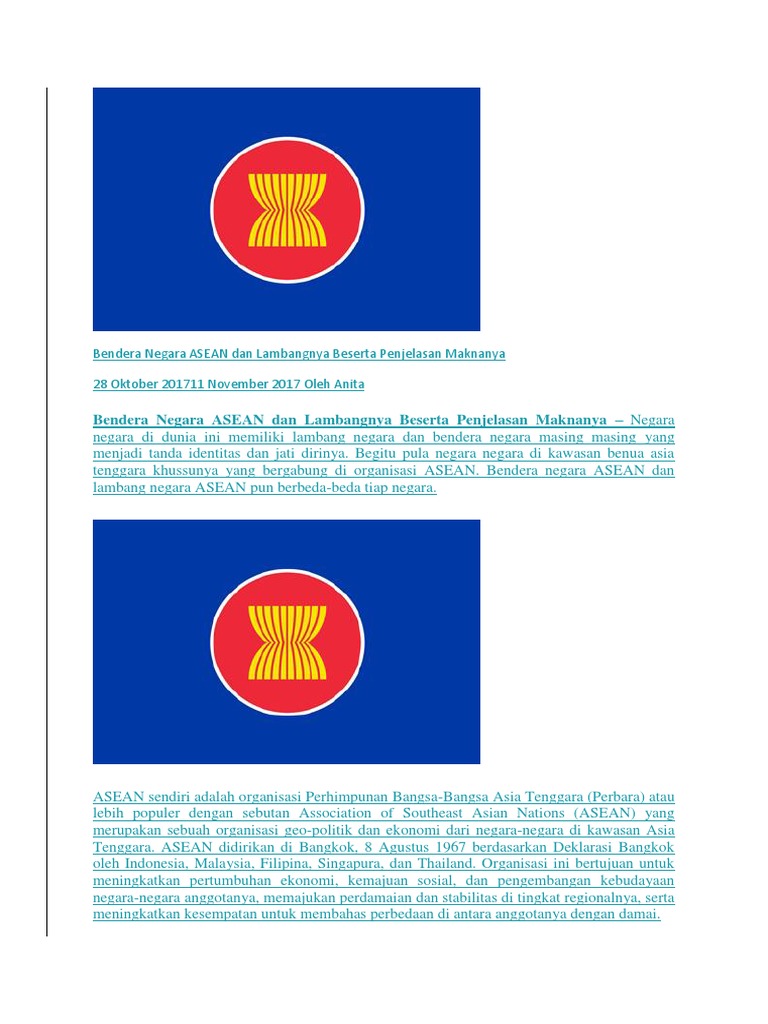 Bendera Negara ASEAN dan Lambangnya Beserta Penjelasan Maknanya

28 Oktober 201711 November 2017 Oleh Anita

Bendera Negara ASEAN dan Lambangnya Beserta Penjelasan Maknanya – Negara negara di dunia ini memiliki lambang negara dan bendera negara masing masing yang menjadi tanda identitas dan jati dirinya. Begitu pula negara negara di kawasan benua asia tenggara khussunya yang bergabung di organisasi ASEAN. Bendera negara ASEAN dan lambang negara ASEAN pun berbeda-beda tiap negara.

ASEAN sendiri adalah organisasi Perhimpunan Bangsa-Bangsa Asia Tenggara (Perbara) atau lebih populer dengan sebutan Association of Southeast Asian Nations (ASEAN) yang merupakan sebuah organisasi geo-politik dan ekonomi dari negara-negara di kawasan Asia Tenggara. ASEAN didirikan di Bangkok, 8 Agustus 1967 berdasarkan Deklarasi Bangkok oleh Indonesia, Malaysia, Filipina, Singapura, dan Thailand. Organisasi ini bertujuan untuk meningkatkan pertumbuhan ekonomi, kemajuan sosial, dan pengembangan kebudayaan negara-negara anggotanya, memajukan perdamaian dan stabilitas di tingkat regionalnya, serta meningkatkan kesempatan untuk membahas perbedaan di antara anggotanya dengan damai.